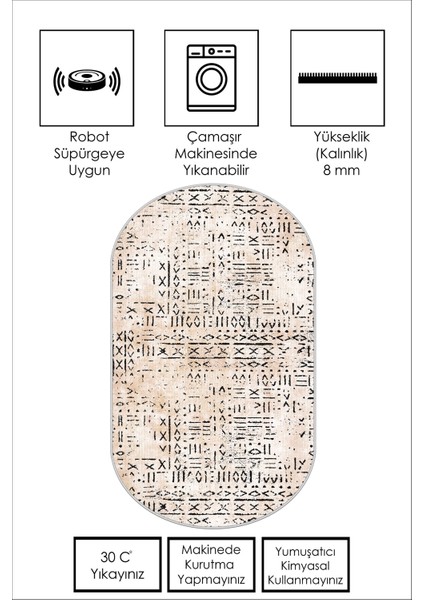 Robot
Süpürgeye
Uygun

Çamaşır
Makinesinde
Yıkanabilir

Yükseklik
(Kalınlık)
8 mm

30 C°
Yıkayınız

Makinede
Kurutma
Yapmayınız

Yumuşatıcı
Kimyasal
Kullanmayınız